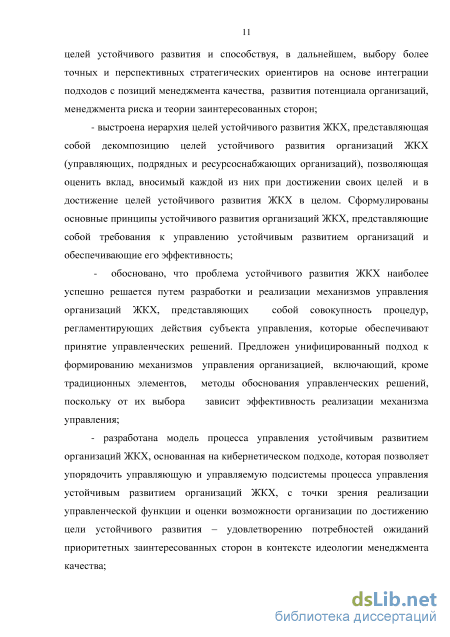 11

целей устойчивого развития и способствуя, в дальнейшем, выбору более точных и перспективных стратегических ориентиров на основе интеграции подходов с позиций менеджмента качества, развития потенциала организаций, менеджмента риска и теории заинтересованных сторон;

- выстроена иерархия целей устойчивого развития ЖКХ, представляющая собой декомпозицию целей устойчивого развития организаций ЖКХ (управляющих, подрядных и ресурсоснабжающих организаций), позволяющая оценить вклад, вносимый каждой из них при достижении своих целей и в достижение целей устойчивого развития ЖКХ в целом. Сформулированы основные принципы устойчивого развития организаций ЖКХ, представляющие собой требования к управлению устойчивым развитием организаций и обеспечивающие его эффективность;

- обосновано, что проблема устойчивого развития ЖКХ наиболее успешно решается путем разработки и реализации механизмов управления организаций ЖКХ, представляющих собой совокупность процедур, регламентирующих действия субъекта управления, которые обеспечивают принятие управленческих решений. Предложен унифицированный подход к формированию механизмов управления организацией, включающий, кроме традиционных элементов, методы обоснования управленческих решений, поскольку от их выбора зависит эффективность реализации механизма управления;

- разработана модель процесса управления устойчивым развитием организаций ЖКХ, основанная на кибернетическом подходе, которая позволяет упорядочить управляющую и управляемую подсистемы процесса управления устойчивым развитием организаций ЖКХ, с точки зрения реализации управленческой функции и оценки возможности организации по достижению цели устойчивого развития – удовлетворению потребностей ожиданий приоритетных заинтересованных сторон в контексте идеологии менеджмента качества;

dsLib.net
библиотека диссертаций